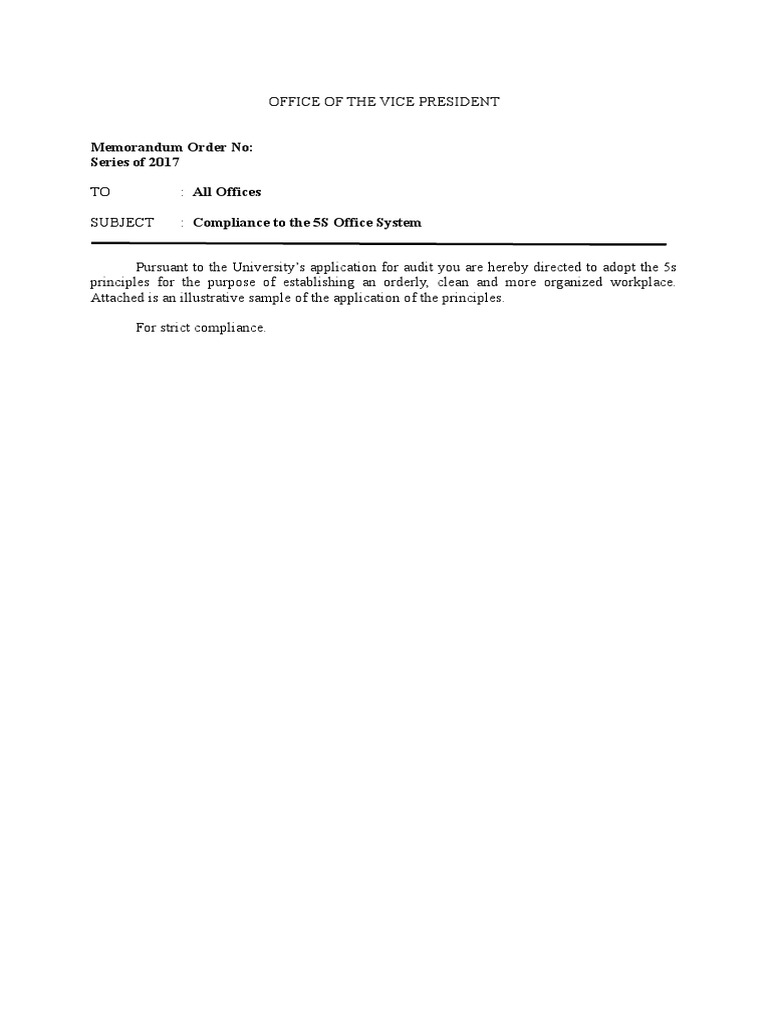 OFFICE OF THE VICE PRESIDENT

Memorandum Order No:
Series of 2017

TO : All Offices

SUBJECT : Compliance to the 5S Office System

Pursuant to the University's application for audit you are hereby directed to adopt the 5s principles for the purpose of establishing an orderly, clean and more organized workplace. Attached is an illustrative sample of the application of the principles.

For strict compliance.